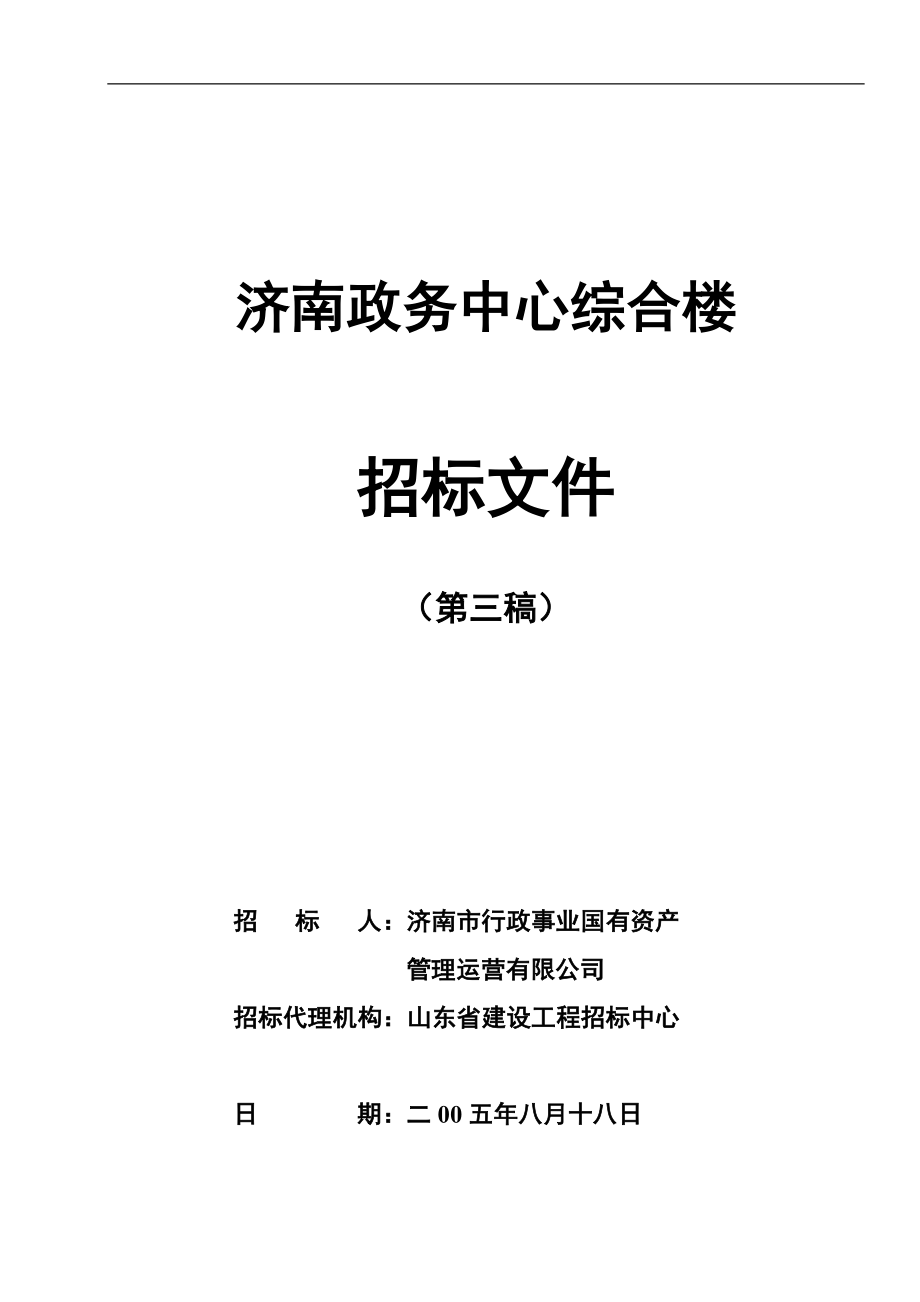 济南政务中心综合楼

招标文件

（第三稿）

招　标　人：济南市行政事业国有资产管理运营有限公司

招标代理机构：山东省建设工程招标中心

日　　期：二 00 五年八月十八日